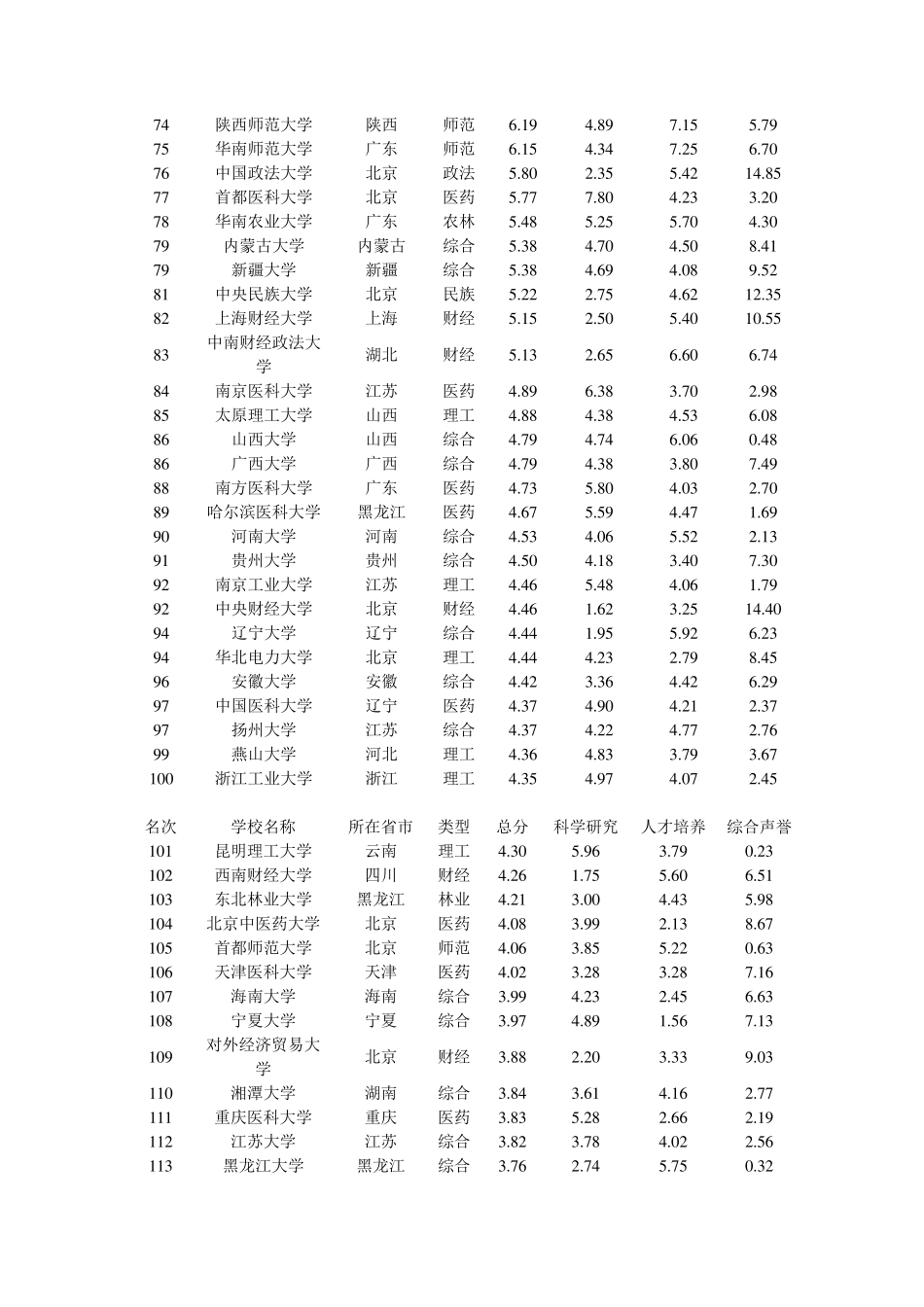 | 74 | 陕西师范大学 | 陕西 | 师范 | 6.19 | 4.89 | 7.15 | 5.79 |
|---|---|---|---|---|---|---|---|
| 75 | 华南师范大学 | 广东 | 师范 | 6.15 | 4.34 | 7.25 | 6.70 |
| 76 | 中国政法大学 | 北京 | 政法 | 5.80 | 2.35 | 5.42 | 14.85 |
| 77 | 首都医科大学 | 北京 | 医药 | 5.77 | 7.80 | 4.23 | 3.20 |
| 78 | 华南农业大学 | 广东 | 农林 | 5.48 | 5.25 | 5.70 | 4.30 |
| 79 | 内蒙古大学 | 内蒙古 | 综合 | 5.38 | 4.70 | 4.50 | 8.41 |
| 79 | 新疆大学 | 新疆 | 综合 | 5.38 | 4.69 | 4.08 | 9.52 |
| 81 | 中央民族大学 | 北京 | 民族 | 5.22 | 2.75 | 4.62 | 12.35 |
| 82 | 上海财经大学 | 上海 | 财经 | 5.15 | 2.50 | 5.40 | 10.55 |
| 83 | 中南财经政法大学 | 湖北 | 财经 | 5.13 | 2.65 | 6.60 | 6.74 |
| 84 | 南京医科大学 | 江苏 | 医药 | 4.89 | 6.38 | 3.70 | 2.98 |
| 85 | 太原理工大学 | 山西 | 理工 | 4.88 | 4.38 | 4.53 | 6.08 |
| 86 | 山西大学 | 山西 | 综合 | 4.79 | 4.74 | 6.06 | 0.48 |
| 86 | 广西大学 | 广西 | 综合 | 4.79 | 4.38 | 3.80 | 7.49 |
| 88 | 南方医科大学 | 广东 | 医药 | 4.73 | 5.80 | 4.03 | 2.70 |
| 89 | 哈尔滨医科大学 | 黑龙江 | 医药 | 4.67 | 5.59 | 4.47 | 1.69 |
| 90 | 河南大学 | 河南 | 综合 | 4.53 | 4.06 | 5.52 | 2.13 |
| 91 | 贵州大学 | 贵州 | 综合 | 4.50 | 4.18 | 3.40 | 7.30 |
| 92 | 南京工业大学 | 江苏 | 理工 | 4.46 | 5.48 | 4.06 | 1.79 |
| 92 | 中央财经大学 | 北京 | 财经 | 4.46 | 1.62 | 3.25 | 14.40 |
| 94 | 辽宁大学 | 辽宁 | 综合 | 4.44 | 1.95 | 5.92 | 6.23 |
| 94 | 华北电力大学 | 北京 | 理工 | 4.44 | 4.23 | 2.79 | 8.45 |
| 96 | 安徽大学 | 安徽 | 综合 | 4.42 | 3.36 | 4.42 | 6.29 |
| 97 | 中国医科大学 | 辽宁 | 医药 | 4.37 | 4.90 | 4.21 | 2.37 |
| 97 | 扬州大学 | 江苏 | 综合 | 4.37 | 4.22 | 4.77 | 2.76 |
| 99 | 燕山大学 | 河北 | 理工 | 4.36 | 4.83 | 3.79 | 3.67 |
| 100 | 浙江工业大学 | 浙江 | 理工 | 4.35 | 4.97 | 4.07 | 2.45 |

| 名次 | 学校名称 | 所在省市 | 类型 | 总分 | 科学研究 | 人才培养 | 综合声誉 |
|---|---|---|---|---|---|---|---|
| 101 | 昆明理工大学 | 云南 | 理工 | 4.30 | 5.96 | 3.79 | 0.23 |
| 102 | 西南财经大学 | 四川 | 财经 | 4.26 | 1.75 | 5.60 | 6.51 |
| 103 | 东北林业大学 | 黑龙江 | 林业 | 4.21 | 3.00 | 4.43 | 5.98 |
| 104 | 北京中医药大学 | 北京 | 医药 | 4.08 | 3.99 | 2.13 | 8.67 |
| 105 | 首都师范大学 | 北京 | 师范 | 4.06 | 3.85 | 5.22 | 0.63 |
| 106 | 天津医科大学 | 天津 | 医药 | 4.02 | 3.28 | 3.28 | 7.16 |
| 107 | 海南大学 | 海南 | 综合 | 3.99 | 4.23 | 2.45 | 6.63 |
| 108 | 宁夏大学 | 宁夏 | 综合 | 3.97 | 4.89 | 1.56 | 7.13 |
| 109 | 对外经济贸易大学 | 北京 | 财经 | 3.88 | 2.20 | 3.33 | 9.03 |
| 110 | 湘潭大学 | 湖南 | 综合 | 3.84 | 3.61 | 4.16 | 2.77 |
| 111 | 重庆医科大学 | 重庆 | 医药 | 3.83 | 5.28 | 2.66 | 2.19 |
| 112 | 江苏大学 | 江苏 | 综合 | 3.82 | 3.78 | 4.02 | 2.56 |
| 113 | 黑龙江大学 | 黑龙江 | 综合 | 3.76 | 2.74 | 5.75 | 0.32 |